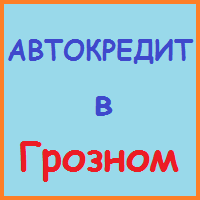 АВТОКРЕДИТ

в

Грозном